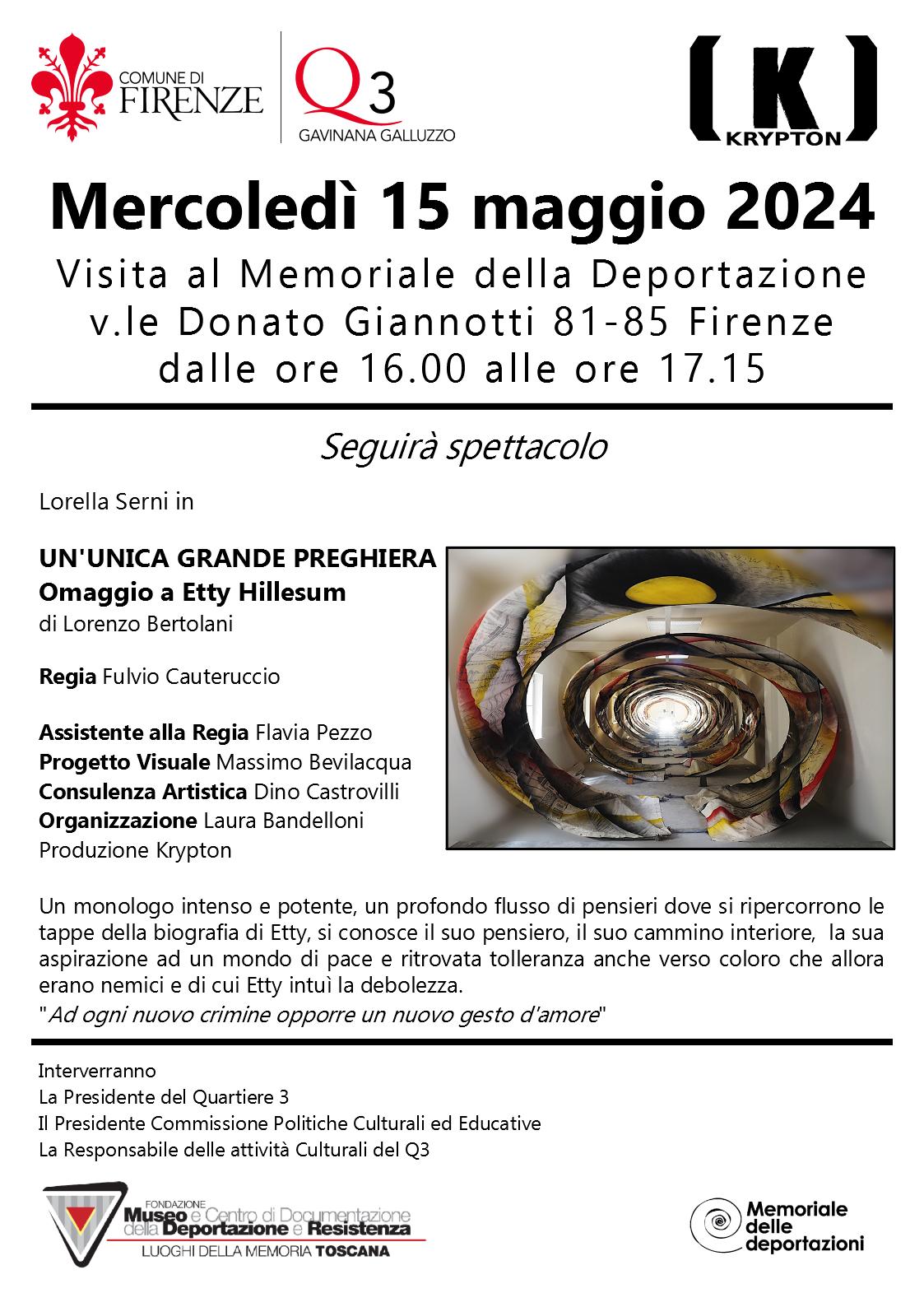 COMUNE DI FIRENZE

Q3 GAVINANA GALLUZZO

[K] KRYPTON

Mercoledì 15 maggio 2024

Visita al Memoriale della Deportazione
v.le Donato Giannotti 81-85 Firenze
dalle ore 16.00 alle ore 17.15

Seguirà spettacolo

Lorella Serni in

UN'UNICA GRANDE PREGHIERA
Omaggio a Etty Hillesum
di Lorenzo Bertolani

Regia Fulvio Cauteruccio

Assistente alla Regia Flavia Pezzo
Progetto Visuale Massimo Bevilacqua
Consulenza Artistica Dino Castrovilli
Organizzazione Laura Bandelloni
Produzione Krypton

Un monologo intenso e potente, un profondo flusso di pensieri dove si ripercorrono le tappe della biografia di Etty, si conosce il suo pensiero, il suo cammino interiore, la sua aspirazione ad un mondo di pace e ritrovata tolleranza anche verso coloro che allora erano nemici e di cui Etty intuì la debolezza.
"Ad ogni nuovo crimine opporre un nuovo gesto d'amore"

Interverranno
La Presidente del Quartiere 3
Il Presidente Commissione Politiche Culturali ed Educative
La Responsabile delle attività Culturali del Q3

FONDAZIONE Museo e Centro di Documentazione della Deportazione e Resistenza
LUOGHI DELLA MEMORIA TOSCANA

Memoriale delle deportazioni